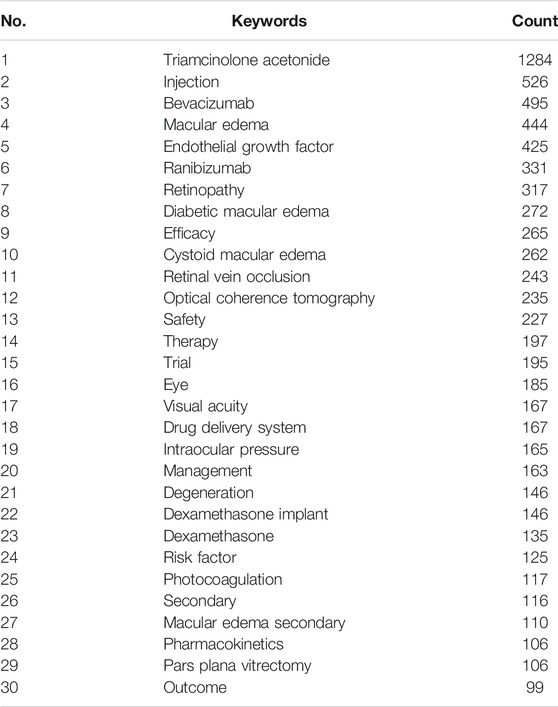 | No. | Keywords | Count |
|---|---|---|
| 1 | Triamcinolone acetonide | 1284 |
| 2 | Injection | 526 |
| 3 | Bevacizumab | 495 |
| 4 | Macular edema | 444 |
| 5 | Endothelial growth factor | 425 |
| 6 | Ranibizumab | 331 |
| 7 | Retinopathy | 317 |
| 8 | Diabetic macular edema | 272 |
| 9 | Efficacy | 265 |
| 10 | Cystoid macular edema | 262 |
| 11 | Retinal vein occlusion | 243 |
| 12 | Optical coherence tomography | 235 |
| 13 | Safety | 227 |
| 14 | Therapy | 197 |
| 15 | Trial | 195 |
| 16 | Eye | 185 |
| 17 | Visual acuity | 167 |
| 18 | Drug delivery system | 167 |
| 19 | Intraocular pressure | 165 |
| 20 | Management | 163 |
| 21 | Degeneration | 146 |
| 22 | Dexamethasone implant | 146 |
| 23 | Dexamethasone | 135 |
| 24 | Risk factor | 125 |
| 25 | Photocoagulation | 117 |
| 26 | Secondary | 116 |
| 27 | Macular edema secondary | 110 |
| 28 | Pharmacokinetics | 106 |
| 29 | Pars plana vitrectomy | 106 |
| 30 | Outcome | 99 |